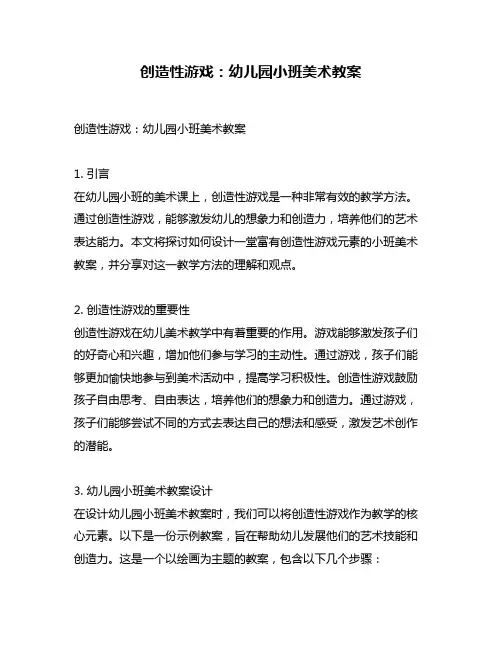 创造性游戏：幼儿园小班美术教案

创造性游戏：幼儿园小班美术教案

1. 引言
在幼儿园小班的美术课上，创造性游戏是一种非常有效的教学方法。通过创造性游戏，能够激发幼儿的想象力和创造力，培养他们的艺术表达能力。本文将探讨如何设计一堂富有创造性游戏元素的小班美术教案，并分享对这一教学方法的理解和观点。

2. 创造性游戏的重要性
创造性游戏在幼儿美术教学中有着重要的作用。游戏能够激发孩子们的好奇心和兴趣，增加他们参与学习的主动性。通过游戏，孩子们能够更加愉快地参与到美术活动中，提高学习积极性。创造性游戏鼓励孩子自由思考、自由表达，培养他们的想象力和创造力。通过游戏，孩子们能够尝试不同的方式去表达自己的想法和感受，激发艺术创作的潜能。

3. 幼儿园小班美术教案设计
在设计幼儿园小班美术教案时，我们可以将创造性游戏作为教学的核心元素。以下是一份示例教案，旨在帮助幼儿发展他们的艺术技能和创造力。这是一个以绘画为主题的教案，包含以下几个步骤：